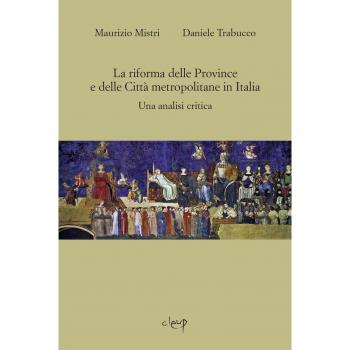 Maurizio Mistri    Daniele Trabucco

La riforma delle Province
e delle Città metropolitane in Italia

Una analisi critica

cleup